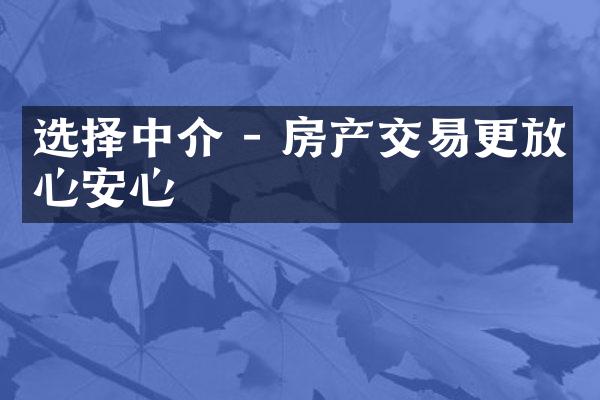 选择中介 - 房产交易更放心安心